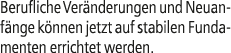 Berufliche Veränderungen und Neuanfänge können jetzt auf stabilen Fundamenten errichtet werden.